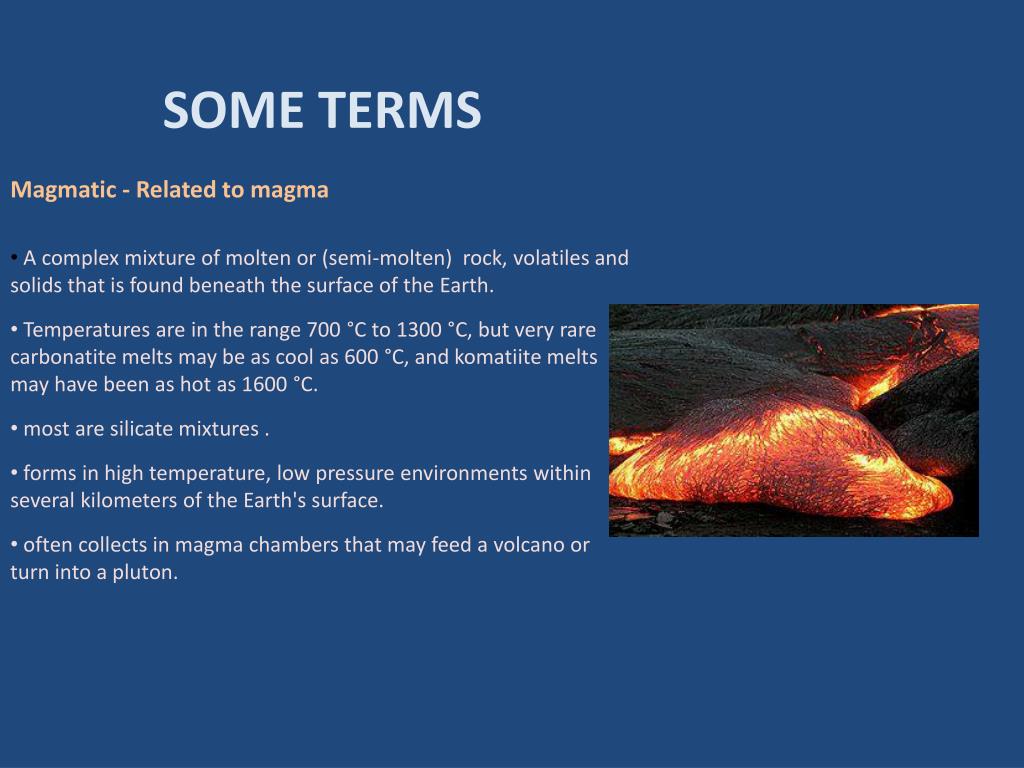 SOME TERMS

Magmatic - Related to magma

• A complex mixture of molten or (semi-molten) rock, volatiles and solids that is found beneath the surface of the Earth.

• Temperatures are in the range 700 °C to 1300 °C, but very rare carbonatite melts may be as cool as 600 °C, and komatiite melts may have been as hot as 1600 °C.

• most are silicate mixtures .

• forms in high temperature, low pressure environments within several kilometers of the Earth's surface.

• often collects in magma chambers that may feed a volcano or turn into a pluton.